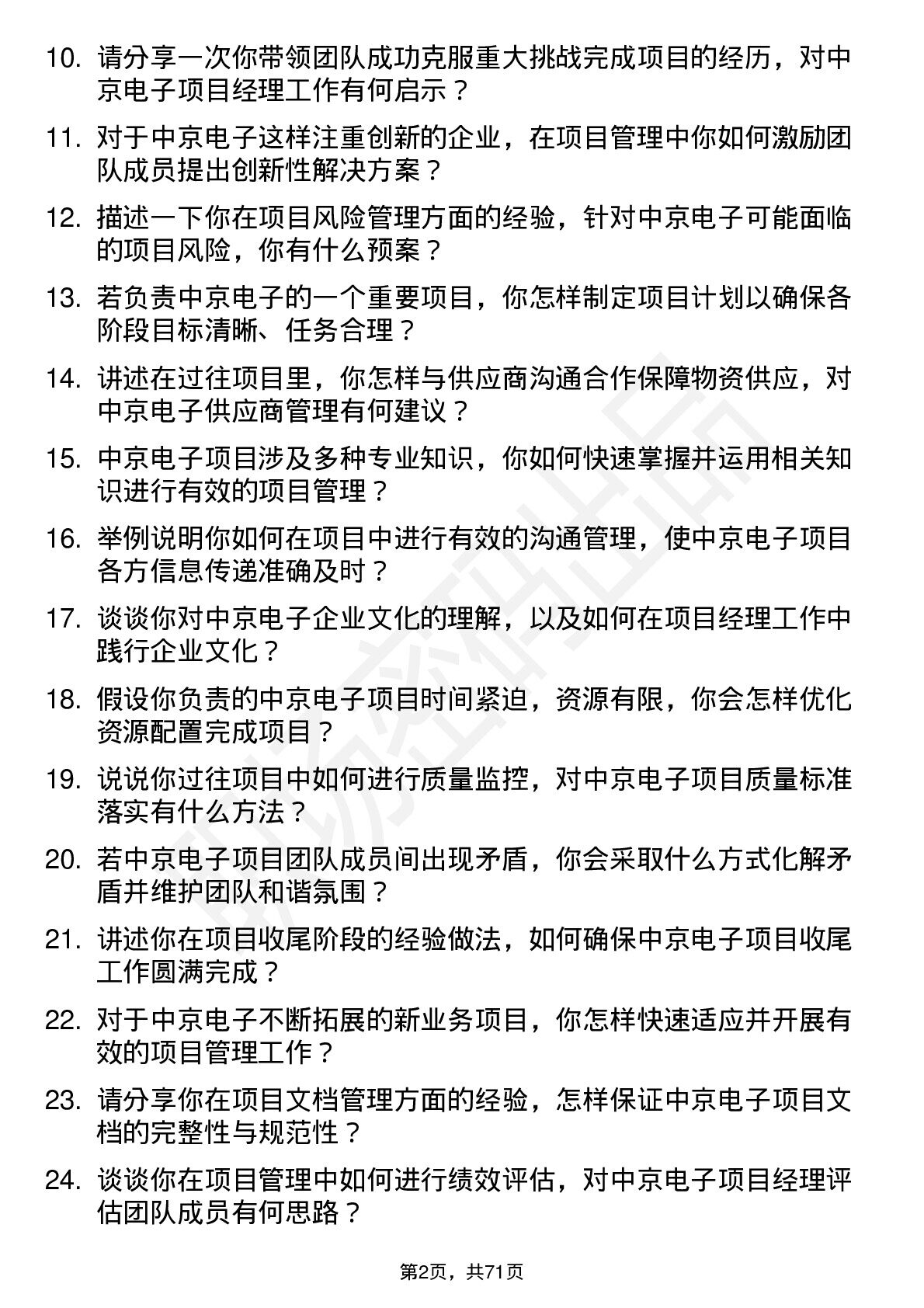 10. 请分享一次你带领团队成功克服重大挑战完成项目的经历，对中京电子项目经理工作有何启示？

11. 对于中京电子这样注重创新的企业，在项目管理中你如何激励团队成员提出创新性解决方案？

12. 描述一下你在项目风险管理方面的经验，针对中京电子可能面临的项目风险，你有什么预案？

13. 若负责中京电子的一个重要项目，你怎样制定项目计划以确保各阶段目标清晰、任务合理？

14. 讲述在过往项目里，你怎样与供应商沟通合作保障物资供应，对中京电子供应商管理有何建议？

15. 中京电子项目涉及多种专业知识，你如何快速掌握并运用相关知识进行有效的项目管理？

16. 举例说明你如何在项目中进行有效的沟通管理，使中京电子项目各方信息传递准确及时？

17. 谈谈你对中京电子企业文化的理解，以及如何在项目经理工作中践行企业文化？

18. 假设你负责的中京电子项目时间紧迫，资源有限，你会怎样优化资源配置完成项目？

19. 说说你过往项目中如何进行质量监控，对中京电子项目质量标准落实有什么方法？

20. 若中京电子项目团队成员间出现矛盾，你会采取什么方式化解矛盾并维护团队和谐氛围？

21. 讲述你在项目收尾阶段的经验做法，如何确保中京电子项目收尾工作圆满完成？

22. 对于中京电子不断拓展的新业务项目，你怎样快速适应并开展有效的项目管理工作？

23. 请分享你在项目文档管理方面的经验，怎样保证中京电子项目文档的完整性与规范性？

24. 谈谈你在项目管理中如何进行绩效评估，对中京电子项目经理评估团队成员有何思路？

第2页，共71页